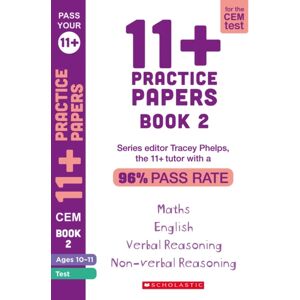 PASS YOUR 11+

11+ PRACTICE PAPERS

CEM

BOOK 2

Ages 10-11

Test

for the CEM test

11+ PRACTICE PAPERS BOOK 2

Series editor Tracey Phelps, the 11+ tutor with a

96% PASS RATE

Maths
English
Verbal Reasoning
Non-verbal Reasoning

SCHOLASTIC